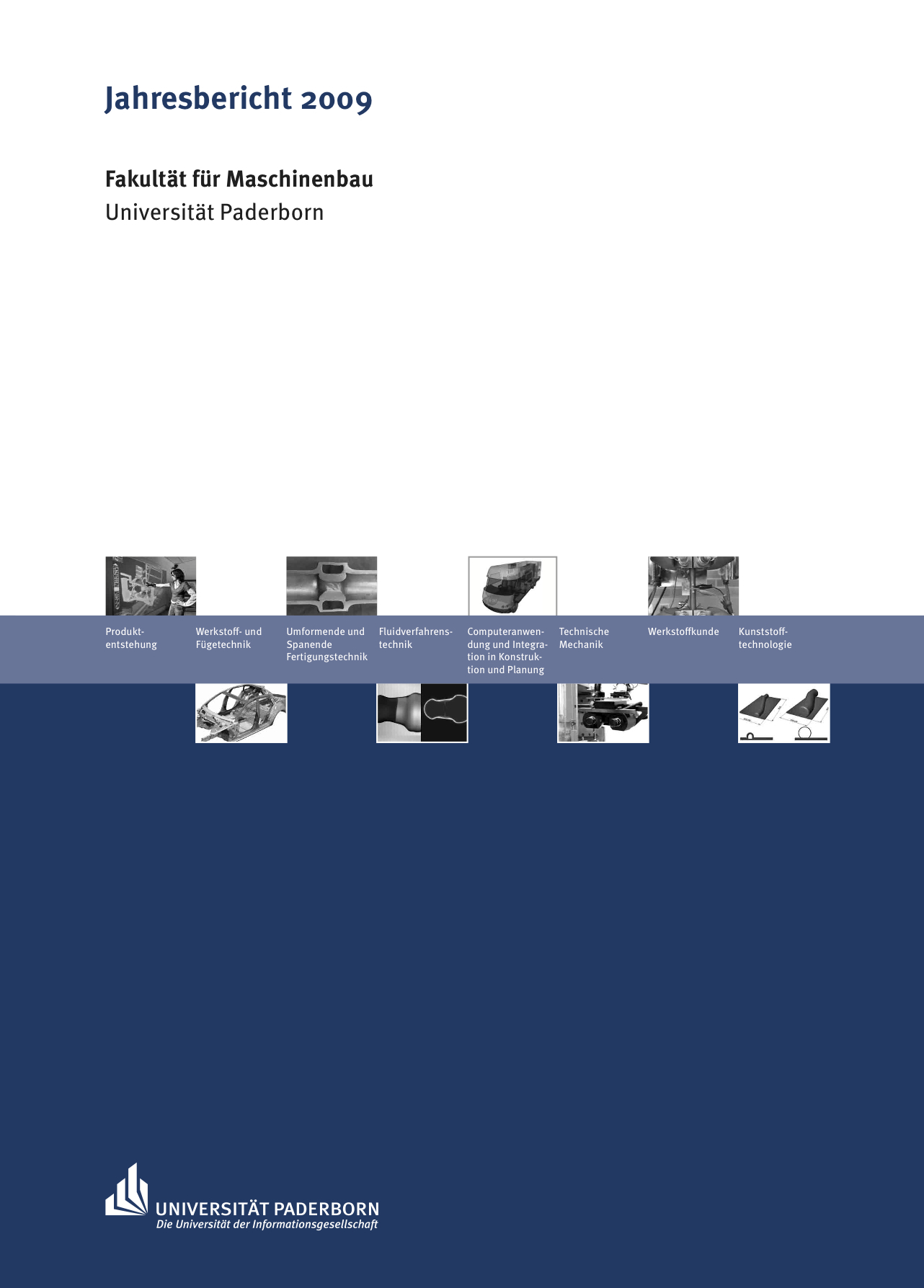 Jahresbericht 2009

Fakultät für Maschinenbau
Universität Paderborn

Produktentstehung

Werkstoff- und Fügetechnik

Umformende und Spanende Fertigungstechnik

Fluidverfahrenstechnik

Computeranwendung und Integration in Konstruktion und Planung

Technische Mechanik

Werkstoffkunde

Kunststofftechnologie

UNIVERSITÄT PADERBORN
Die Universität der Informationsgesellschaft